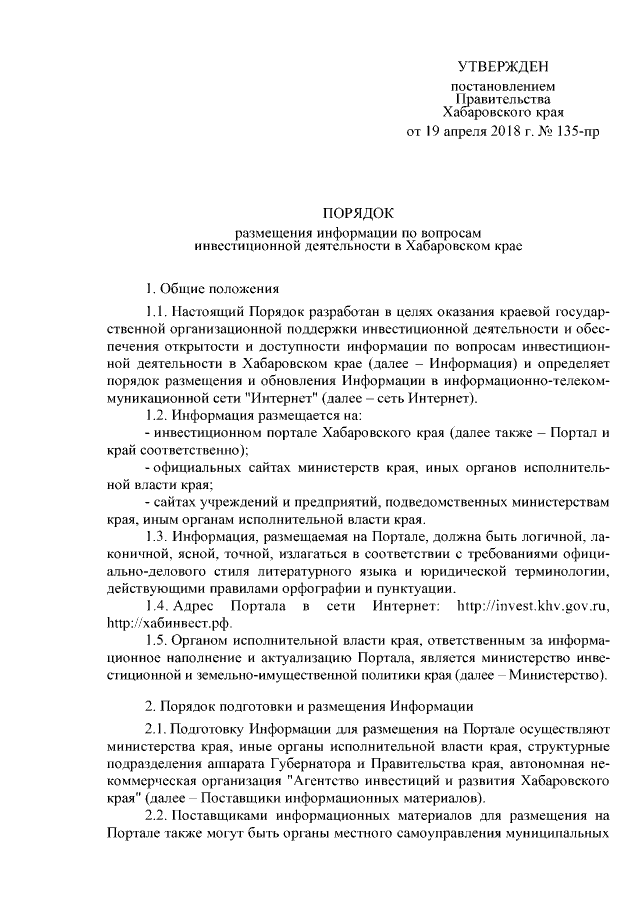 УТВЕРЖДЕН

постановлением
Правительства
Хабаровского края
от 19 апреля 2018 г. № 135-пр

ПОРЯДОК

размещения информации по вопросам
инвестиционной деятельности в Хабаровском крае

1. Общие положения

1.1. Настоящий Порядок разработан в целях оказания краевой государственной организационной поддержки инвестиционной деятельности и обеспечения открытости и доступности информации по вопросам инвестиционной деятельности в Хабаровском крае (далее – Информация) и определяет порядок размещения и обновления Информации в информационно-телекоммуникационной сети "Интернет" (далее – сеть Интернет).

1.2. Информация размещается на:

- инвестиционном портале Хабаровского края (далее также – Портал и край соответственно);

- официальных сайтах министерств края, иных органов исполнительной власти края;

- сайтах учреждений и предприятий, подведомственных министерствам края, иным органам исполнительной власти края.

1.3. Информация, размещаемая на Портале, должна быть логичной, лаконичной, ясной, точной, излагаться в соответствии с требованиями официально-делового стиля литературного языка и юридической терминологии, действующими правилами орфографии и пунктуации.

1.4. Адрес Портала в сети Интернет: http://invest.khv.gov.ru, http://хабинвест.рф.

1.5. Органом исполнительной власти края, ответственным за информационное наполнение и актуализацию Портала, является министерство инвестиционной и земельно-имущественной политики края (далее – Министерство).

2. Порядок подготовки и размещения Информации

2.1. Подготовку Информации для размещения на Портале осуществляют министерства края, иные органы исполнительной власти края, структурные подразделения аппарата Губернатора и Правительства края, автономная некоммерческая организация "Агентство инвестиций и развития Хабаровского края" (далее – Поставщики информационных материалов).

2.2. Поставщиками информационных материалов для размещения на Портале также могут быть органы местного самоуправления муниципальных